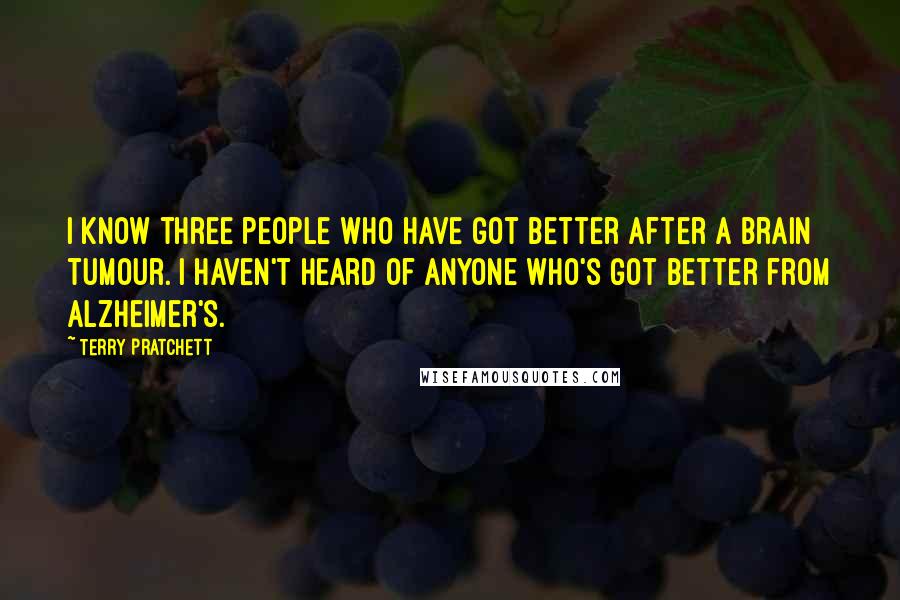 I KNOW THREE PEOPLE WHO HAVE GOT BETTER AFTER A BRAIN TUMOUR. I HAVEN'T HEARD OF ANYONE WHO'S GOT BETTER FROM ALZHEIMER'S.

~ TERRY PRATCHETT

WISEFAMOUSQUOTES.COM